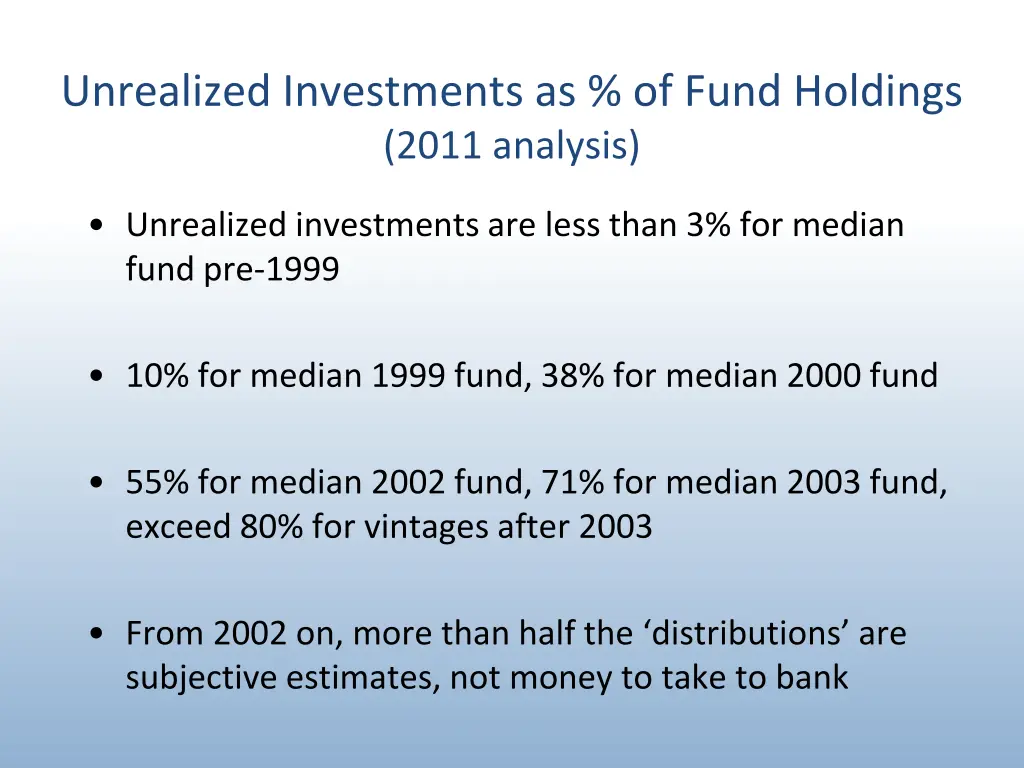 Unrealized Investments as % of Fund Holdings
(2011 analysis)

• Unrealized investments are less than 3% for median fund pre-1999

• 10% for median 1999 fund, 38% for median 2000 fund

• 55% for median 2002 fund, 71% for median 2003 fund, exceed 80% for vintages after 2003

• From 2002 on, more than half the ‘distributions’ are subjective estimates, not money to take to bank